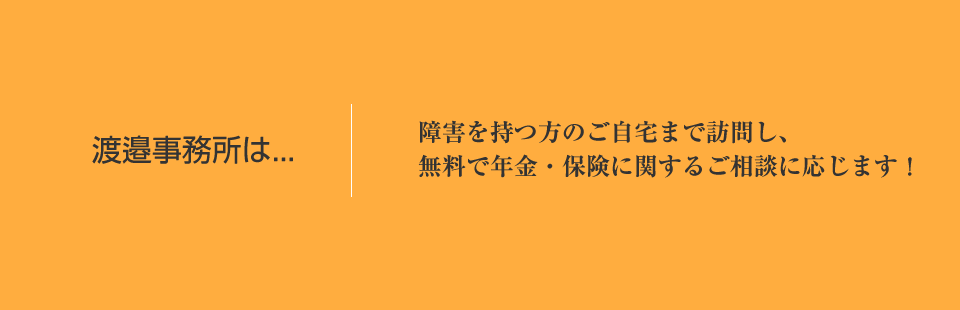 渡邉事務所は...

障害を持つ方のご自宅まで訪問し、
無料で年金・保険に関するご相談に応じます！